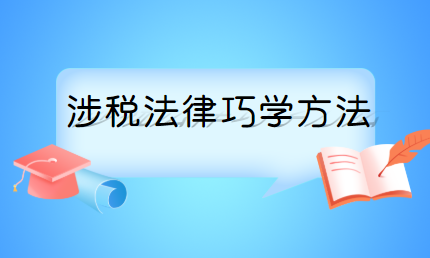 涉税法律巧学方法